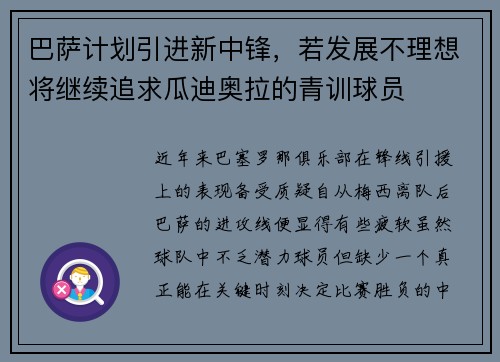 巴萨计划引进新中锋，若发展不理想将继续追求瓜迪奥拉的青训球员

近年来巴塞罗那俱乐部在锋线引援上的表现备受质疑自从梅西离队后巴萨的进攻线便显得有些疲软虽然球队中不乏潜力球员但缺少一个真正能在关键时刻决定比赛胜负的中